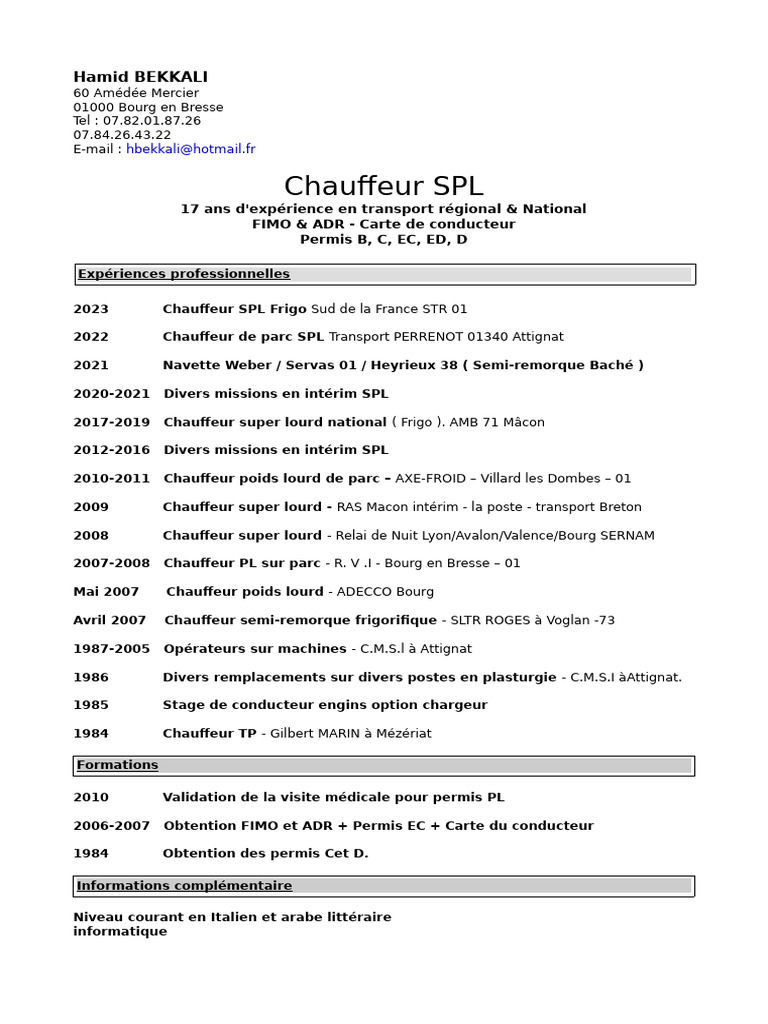 Hamid BEKKALI
60 Amédée Mercier
01000 Bourg en Bresse
Tel : 07.82.01.87.26
07.84.26.43.22
E-mail : hbekkali@hotmail.fr

Chauffeur SPL

17 ans d'expérience en transport régional & National
FIMO & ADR - Carte de conducteur
Permis B, C, EC, ED, D

Expériences professionnelles

2023 Chauffeur SPL Frigo Sud de la France STR 01

2022 Chauffeur de parc SPL Transport PERRENOT 01340 Attignat

2021 Navette Weber / Servas 01 / Heyrieux 38 ( Semi-remorque Baché )

2020-2021 Divers missions en intérim SPL

2017-2019 Chauffeur super lourd national ( Frigo ). AMB 71 Mâcon

2012-2016 Divers missions en intérim SPL

2010-2011 Chauffeur poids lourd de parc – AXE-FROID – Villard les Dombes – 01

2009 Chauffeur super lourd - RAS Macon intérim - la poste - transport Breton

2008 Chauffeur super lourd - Relai de Nuit Lyon/Avalon/Valence/Bourg SERNAM

2007-2008 Chauffeur PL sur parc - R. V .I - Bourg en Bresse – 01

Mai 2007 Chauffeur poids lourd - ADECCO Bourg

Avril 2007 Chauffeur semi-remorque frigorifique - SLTR ROGES à Voglan -73

1987-2005 Opérateurs sur machines - C.M.S.l à Attignat

1986 Divers remplacements sur divers postes en plasturgie - C.M.S.I àAttignat.

1985 Stage de conducteur engins option chargeur

1984 Chauffeur TP - Gilbert MARIN à Mézériat

Formations

2010 Validation de la visite médicale pour permis PL

2006-2007 Obtention FIMO et ADR + Permis EC + Carte du conducteur

1984 Obtention des permis Cet D.

Informations complémentaire

Niveau courant en Italien et arabe littéraire
informatique